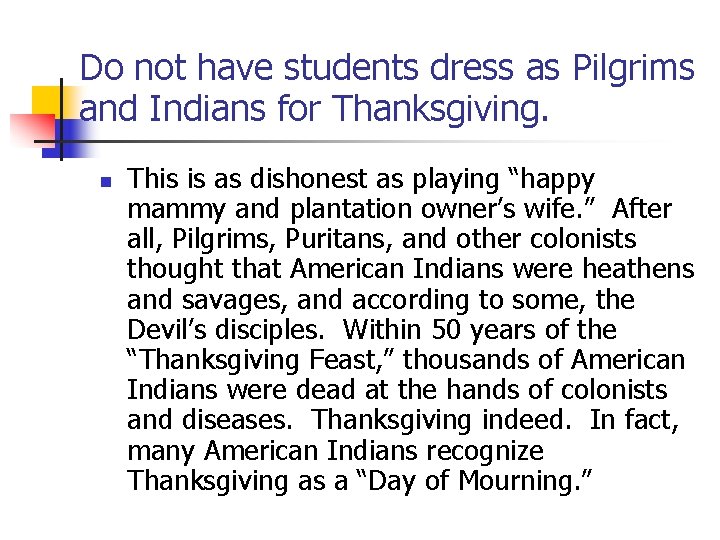 Do not have students dress as Pilgrims and Indians for Thanksgiving.

• This is as dishonest as playing "happy mammy and plantation owner's wife." After all, Pilgrims, Puritans, and other colonists thought that American Indians were heathens and savages, and according to some, the Devil's disciples. Within 50 years of the "Thanksgiving Feast," thousands of American Indians were dead at the hands of colonists and diseases. Thanksgiving indeed. In fact, many American Indians recognize Thanksgiving as a "Day of Mourning."